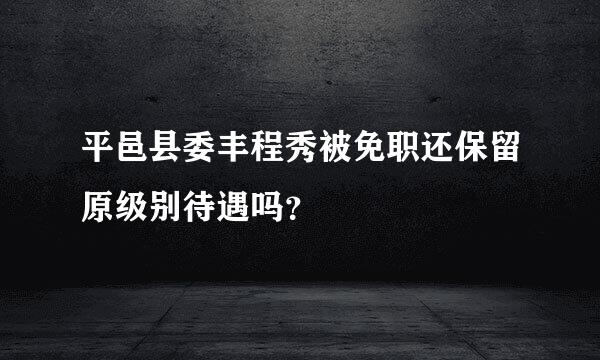 平邑县委丰程秀被免职还保留原级别待遇吗?